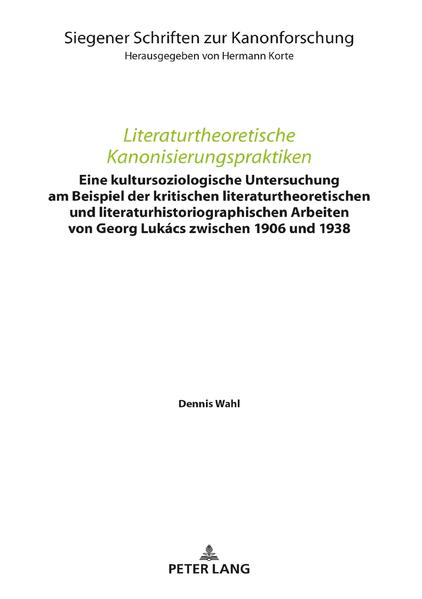 Siegener Schriften zur Kanonforschung
Herausgegeben von Hermann Korte

Literaturtheoretische Kanonisierungspraktiken

Eine kultursoziologische Untersuchung am Beispiel der kritischen literaturtheoretischen und literaturhistoriographischen Arbeiten von Georg Lukács zwischen 1906 und 1938

Dennis Wahl

PETER LANG